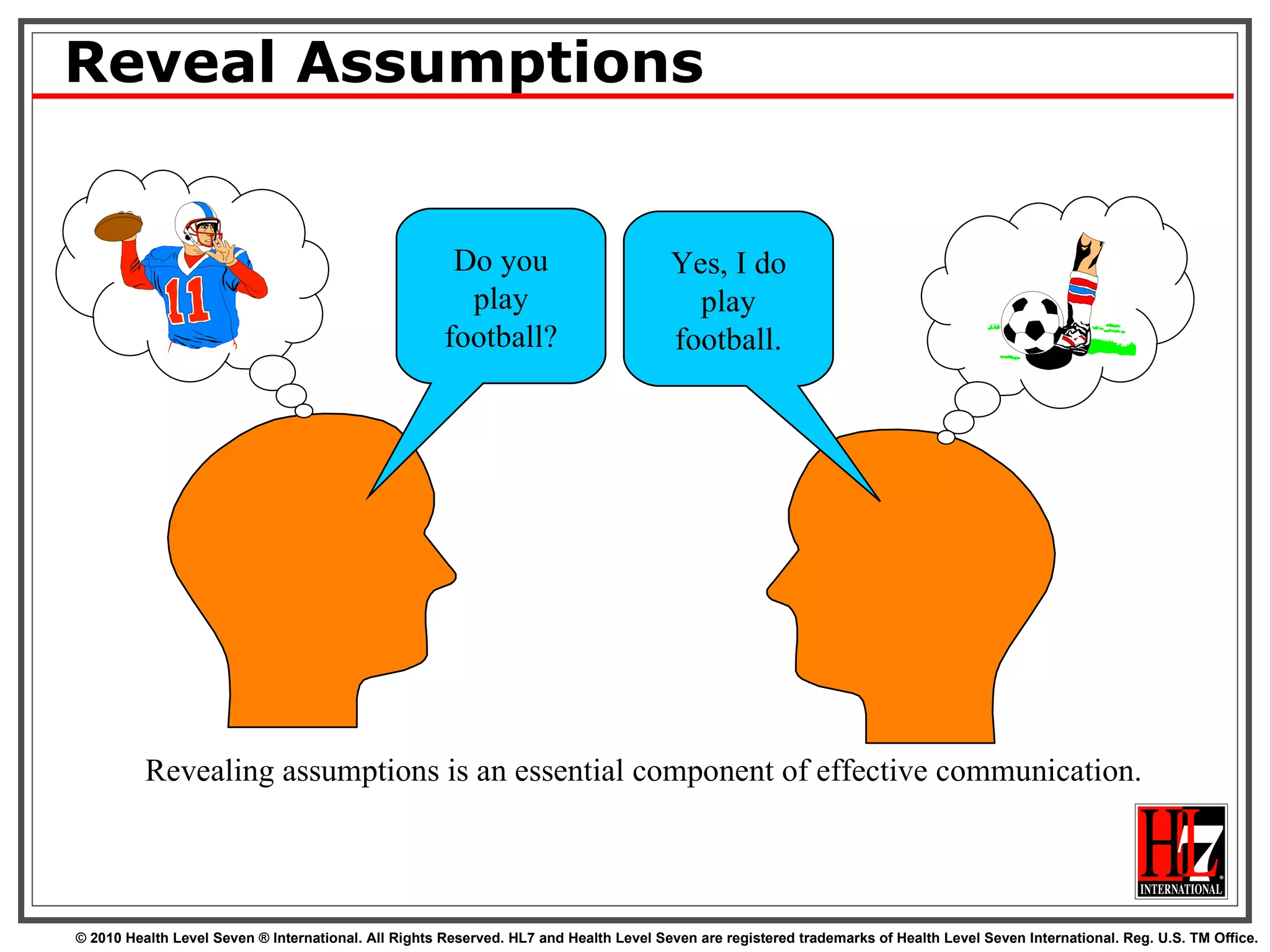 Reveal Assumptions

11

Do you play football?

Yes, I do play football.

Revealing assumptions is an essential component of effective communication.

HL7 INTERNATIONAL

© 2010 Health Level Seven ® International. All Rights Reserved. HL7 and Health Level Seven are registered trademarks of Health Level Seven International. Reg. U.S. TM Office.